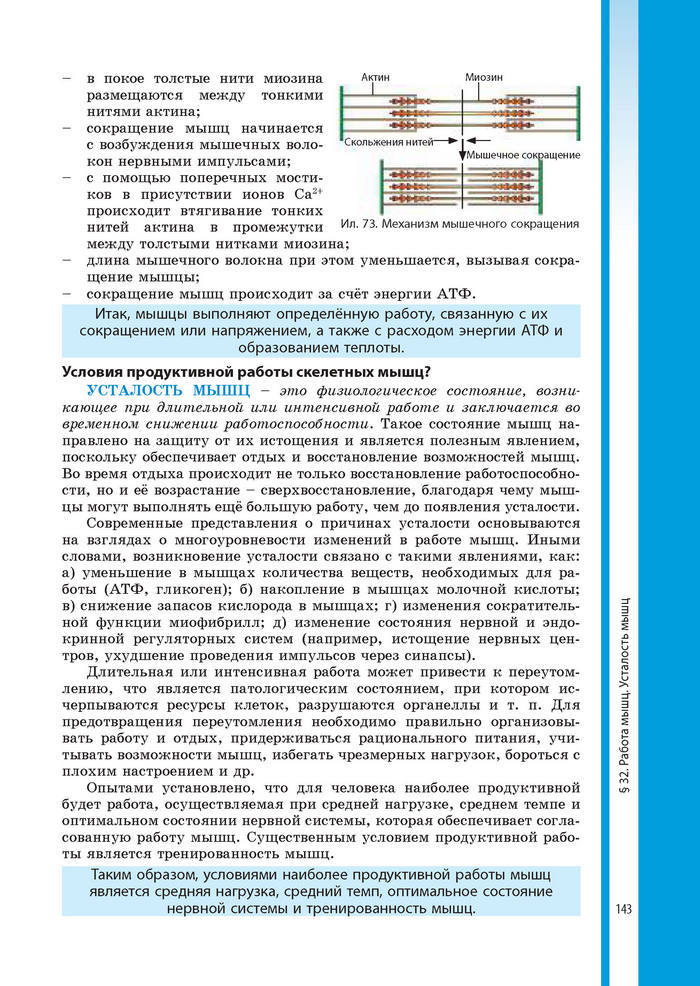 – в покое толстые нити миозина размещаются между тонкими нитями актина;
– сокращение мышц начинается с возбуждения мышечных волокон нервными импульсами;
– с помощью поперечных мостиков в присутствии ионов $Ca^{2+}$ происходит втягивание тонких нитей актина в промежутки между толстыми нитками миозина;
– длина мышечного волокна при этом уменьшается, вызывая сокращение мышцы;
– сокращение мышц происходит за счёт энергии АТФ.

Актин
Миозин
Скольжения нитей
Мышечное сокращение
Ил. 73. Механизм мышечного сокращения

Итак, мышцы выполняют определённую работу, связанную с их сокращением или напряжением, а также с расходом энергии АТФ и образованием теплоты.

Условия продуктивной работы скелетных мышц?

УСТАЛОСТЬ МЫШЦ – это физиологическое состояние, возникающее при длительной или интенсивной работе и заключается во временном снижении работоспособности. Такое состояние мышц направлено на защиту от их истощения и является полезным явлением, поскольку обеспечивает отдых и восстановление возможностей мышц. Во время отдыха происходит не только восстановление работоспособности, но и её возрастание – сверхвосстановление, благодаря чему мышцы могут выполнять ещё большую работу, чем до появления усталости.

Современные представления о причинах усталости основываются на взглядах о многоуровневости изменений в работе мышц. Иными словами, возникновение усталости связано с такими явлениями, как: а) уменьшение в мышцах количества веществ, необходимых для работы (АТФ, гликоген); б) накопление в мышцах молочной кислоты; в) снижение запасов кислорода в мышцах; г) изменения сократительной функции миофибрилл; д) изменение состояния нервной и эндокринной регуляторных систем (например, истощение нервных центров, ухудшение проведения импульсов через синапсы).

Длительная или интенсивная работа может привести к переутомлению, что является патологическим состоянием, при котором исчерпываются ресурсы клеток, разрушаются органеллы и т. п. Для предотвращения переутомления необходимо правильно организовывать работу и отдых, придерживаться рационального питания, учитывать возможности мышц, избегать чрезмерных нагрузок, бороться с плохим настроением и др.

Опытами установлено, что для человека наиболее продуктивной будет работа, осуществляемая при средней нагрузке, среднем темпе и оптимальном состоянии нервной системы, которая обеспечивает согласованную работу мышц. Существенным условием продуктивной работы является тренированность мышц.

Таким образом, условиями наиболее продуктивной работы мышц является средняя нагрузка, средний темп, оптимальное состояние нервной системы и тренированность мышц.

§ 32. Работа мышц. Усталость мышц

143